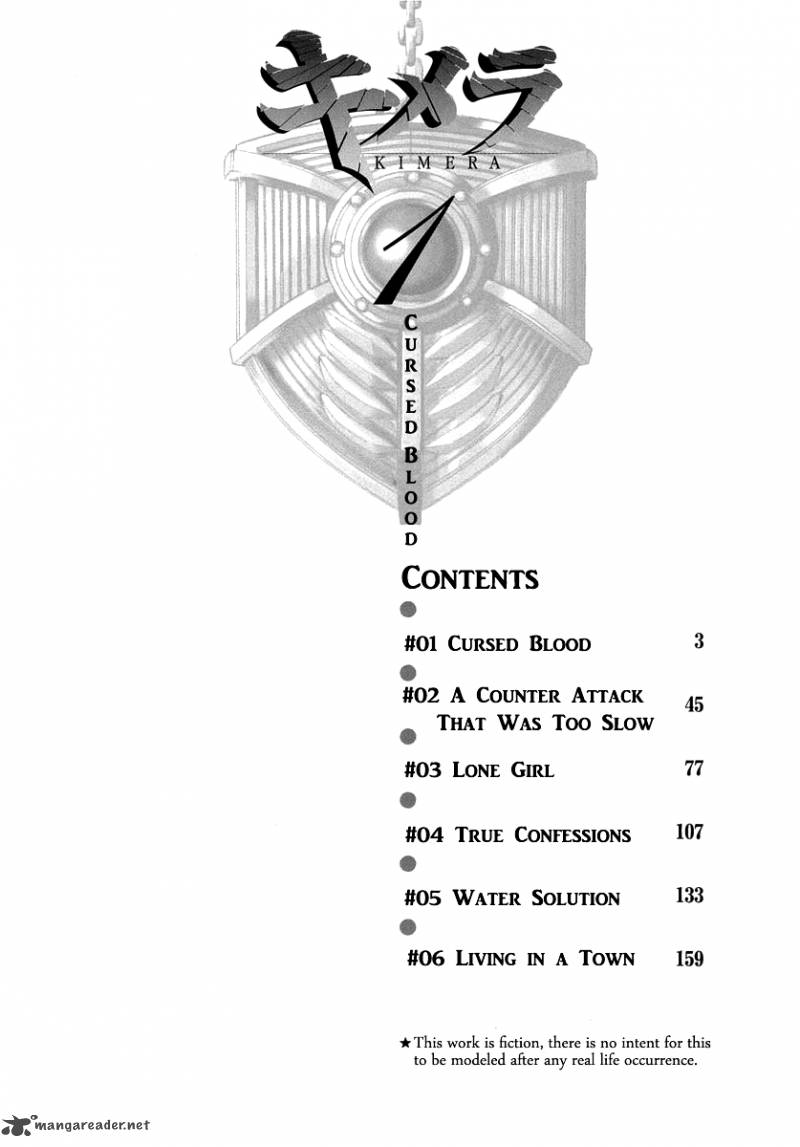 キメラ
KIMERA
1
CURSED BLOOD

CONTENTS

#01 CURSED BLOOD 3

#02 A COUNTER ATTACK THAT WAS TOO SLOW 45

#03 LONE GIRL 77

#04 TRUE CONFESSIONS 107

#05 WATER SOLUTION 133

#06 LIVING IN A TOWN 159

★This work is fiction, there is no intent for this to be modeled after any real life occurrence.

mangareader.net